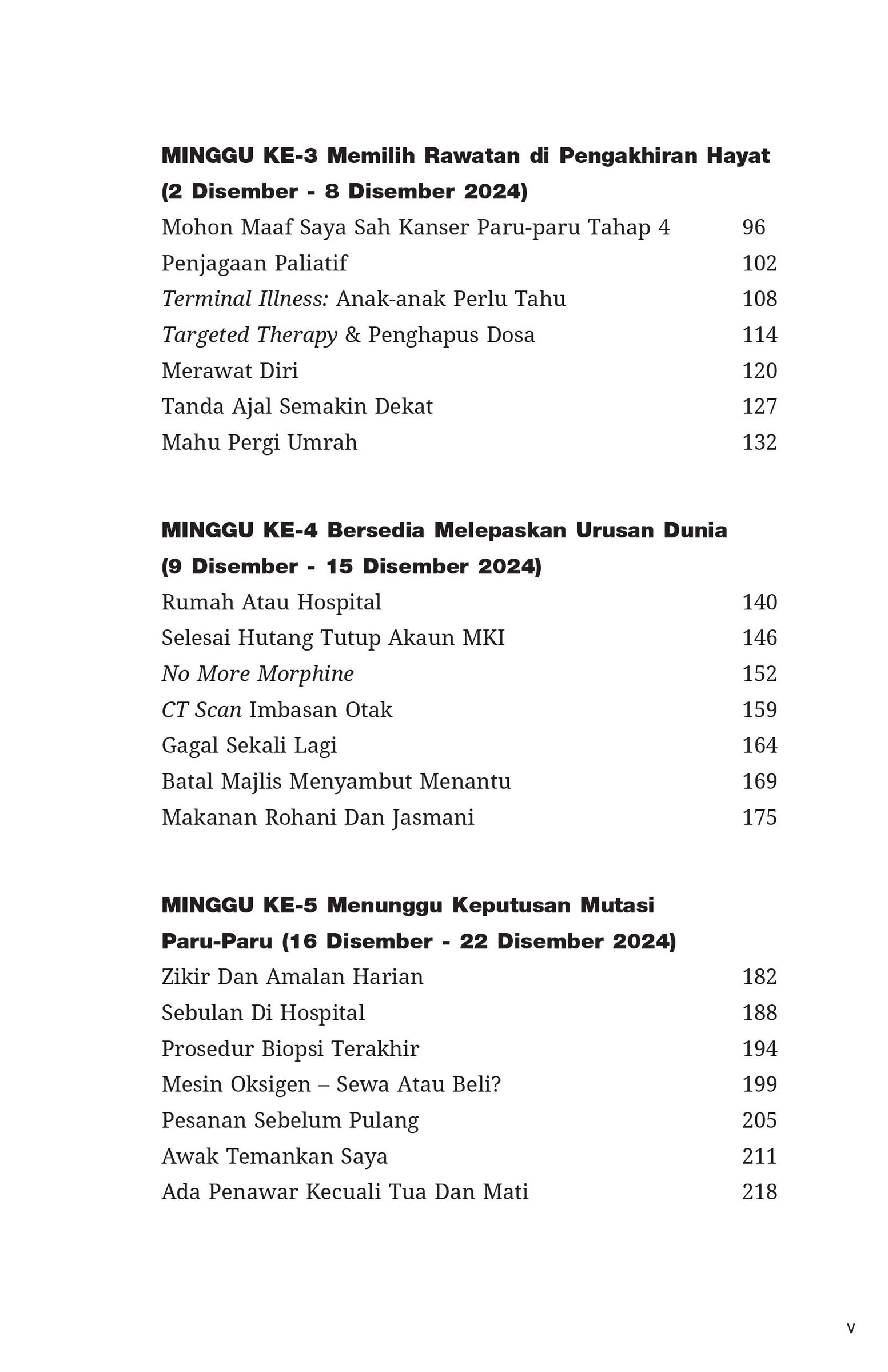 MINGGU KE-3 Memilih Rawatan di Pengakhiran Hayat (2 Disember - 8 Disember 2024)

Mohon Maaf Saya Sah Kanser Paru-paru Tahap 4 96
Penjagaan Paliatif 102
Terminal Illness: Anak-anak Perlu Tahu 108
Targeted Therapy & Penghapus Dosa 114
Merawat Diri 120
Tanda Ajal Semakin Dekat 127
Mahu Pergi Umrah 132

MINGGU KE-4 Bersedia Melepaskan Urusan Dunia (9 Disember - 15 Disember 2024)

Rumah Atau Hospital 140
Selesai Hutang Tutup Akaun MKI 146
No More Morphine 152
CT Scan Imbasan Otak 159
Gagal Sekali Lagi 164
Batal Majlis Menyambut Menantu 169
Makanan Rohani Dan Jasmani 175

MINGGU KE-5 Menunggu Keputusan Mutasi Paru-Paru (16 Disember - 22 Disember 2024)

Zikir Dan Amalan Harian 182
Sebulan Di Hospital 188
Prosedur Biopsi Terakhir 194
Mesin Oksigen – Sewa Atau Beli? 199
Pesanan Sebelum Pulang 205
Awak Temankan Saya 211
Ada Penawar Kecuali Tua Dan Mati 218

v